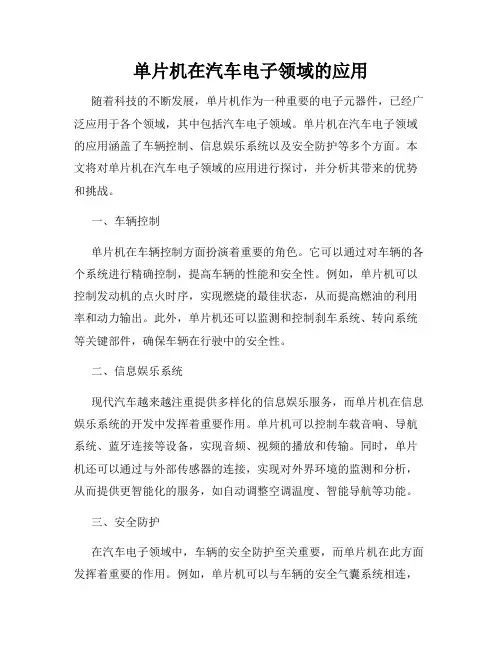 单片机在汽车电子领域的应用

随着科技的不断发展，单片机作为一种重要的电子元器件，已经广泛应用于各个领域，其中包括汽车电子领域。单片机在汽车电子领域的应用涵盖了车辆控制、信息娱乐系统以及安全防护等多个方面。本文将对单片机在汽车电子领域的应用进行探讨，并分析其带来的优势和挑战。

一、车辆控制

单片机在车辆控制方面扮演着重要的角色。它可以通过对车辆的各个系统进行精确控制，提高车辆的性能和安全性。例如，单片机可以控制发动机的点火时序，实现燃烧的最佳状态，从而提高燃油的利用率和动力输出。此外，单片机还可以监测和控制刹车系统、转向系统等关键部件，确保车辆在行驶中的安全性。

二、信息娱乐系统

现代汽车越来越注重提供多样化的信息娱乐服务，而单片机在信息娱乐系统的开发中发挥着重要作用。单片机可以控制车载音响、导航系统、蓝牙连接等设备，实现音频、视频的播放和传输。同时，单片机还可以通过与外部传感器的连接，实现对外界环境的监测和分析，从而提供更智能化的服务，如自动调整空调温度、智能导航等功能。

三、安全防护

在汽车电子领域中，车辆的安全防护至关重要，而单片机在此方面发挥着重要的作用。例如，单片机可以与车辆的安全气囊系统相连，